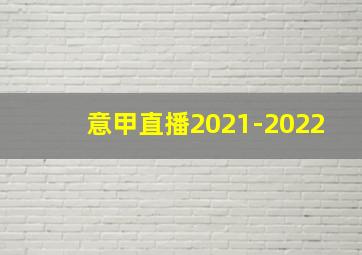 意甲直播2021-2022